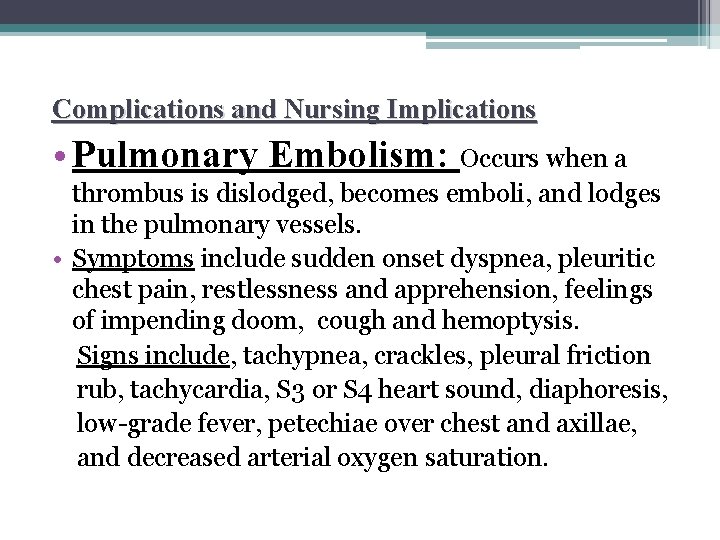 Complications and Nursing Implications

• Pulmonary Embolism: Occurs when a thrombus is dislodged, becomes emboli, and lodges in the pulmonary vessels.

• Symptoms include sudden onset dyspnea, pleuritic chest pain, restlessness and apprehension, feelings of impending doom,  cough and hemoptysis.

Signs include, tachypnea, crackles, pleural friction rub, tachycardia, S3 or S4 heart sound, diaphoresis, low-grade fever, petechiae over chest and axillae, and decreased arterial oxygen saturation.